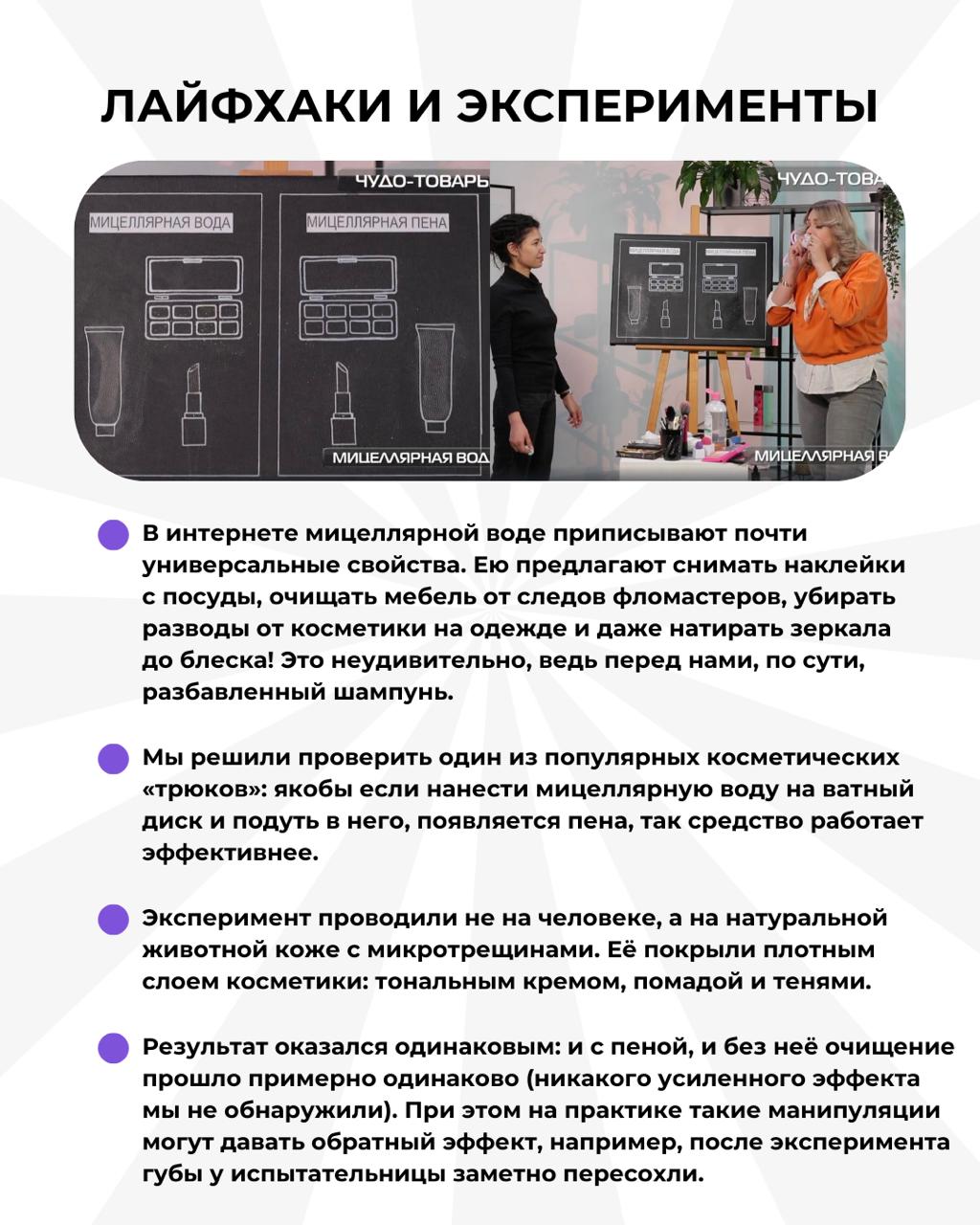 ЛАЙФХАКИ И ЭКСПЕРИМЕНТЫ

ЧУДО-ТОВАРЬ

МИЦЕЛЛЯРНАЯ ВОДА

МИЦЕЛЛЯРНАЯ ПЕНА

МИЦЕЛЛЯРНАЯ ВОД

ЧУДО-ТОВАР

МИЦЕЛЛЯРНАЯ В

В интернете мицеллярной воде приписывают почти универсальные свойства. Ею предлагают снимать наклейки с посуды, очищать мебель от следов фломастеров, убирать разводы от косметики на одежде и даже натирать зеркала до блеска! Это неудивительно, ведь перед нами, по сути, разбавленный шампунь.

Мы решили проверить один из популярных косметических «трюков»: якобы если нанести мицеллярную воду на ватный диск и подуть в него, появляется пена, так средство работает эффективнее.

Эксперимент проводили не на человеке, а на натуральной животной коже с микротрещинами. Её покрыли плотным слоем косметики: тональным кремом, помадой и тенями.

Результат оказался одинаковым: и с пеной, и без неё очищение прошло примерно одинаково (никакого усиленного эффекта мы не обнаружили). При этом на практике такие манипуляции могут давать обратный эффект, например, после эксперимента губы у испытательницы заметно пересохли.